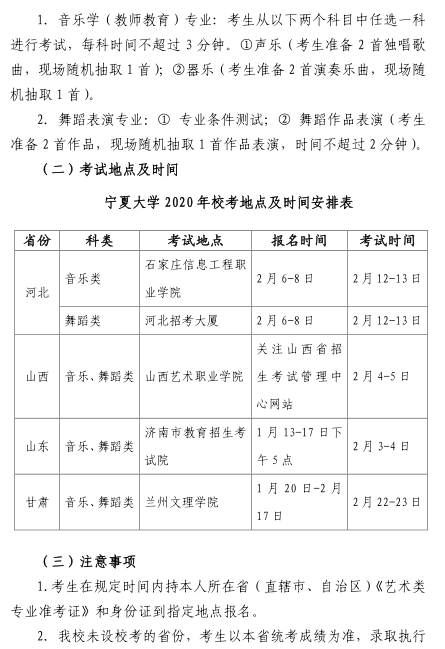 1. 音乐学（教师教育）专业：考生从以下两个科目中任选一科进行考试，每科时间不超过 3 分钟。①声乐（考生准备 2 首独唱歌曲，现场随机抽取 1 首）；②器乐（考生准备 2 首演奏乐曲，现场随机抽取 1 首）。

2. 舞蹈表演专业：① 专业条件测试；② 舞蹈作品表演（考生准备 2 首作品，现场随机抽取 1 首作品表演，时间不超过 2 分钟）。

（二）考试地点及时间

宁夏大学 2020 年校考地点及时间安排表

| 省份 | 科类 | 考试地点 | 报名时间 | 考试时间 |
|---|---|---|---|---|
| 河北 | 音乐类 | 石家庄信息工程职业学院 | 2 月 6-8 日 | 2 月 12-13 日 |
| 河北 | 舞蹈类 | 河北招考大厦 | 2 月 6-8 日 | 2 月 12-13 日 |
| 山西 | 音乐、舞蹈类 | 山西艺术职业学院 | 关注山西省招生考试管理中心网站 | 2 月 4-5 日 |
| 山东 | 音乐、舞蹈类 | 济南市教育招生考试院 | 1 月 13-17 日下午 5 点 | 2 月 3-4 日 |
| 甘肃 | 音乐、舞蹈类 | 兰州文理学院 | 1 月 20 日-2 月 17 日 | 2 月 22-23 日 |

（三）注意事项

1. 考生在规定时间内持本人所在省（直辖市、自治区）《艺术类专业准考证》和身份证到指定地点报名。

2. 我校未设校考的省份，考生以本省统考成绩为准，录取执行